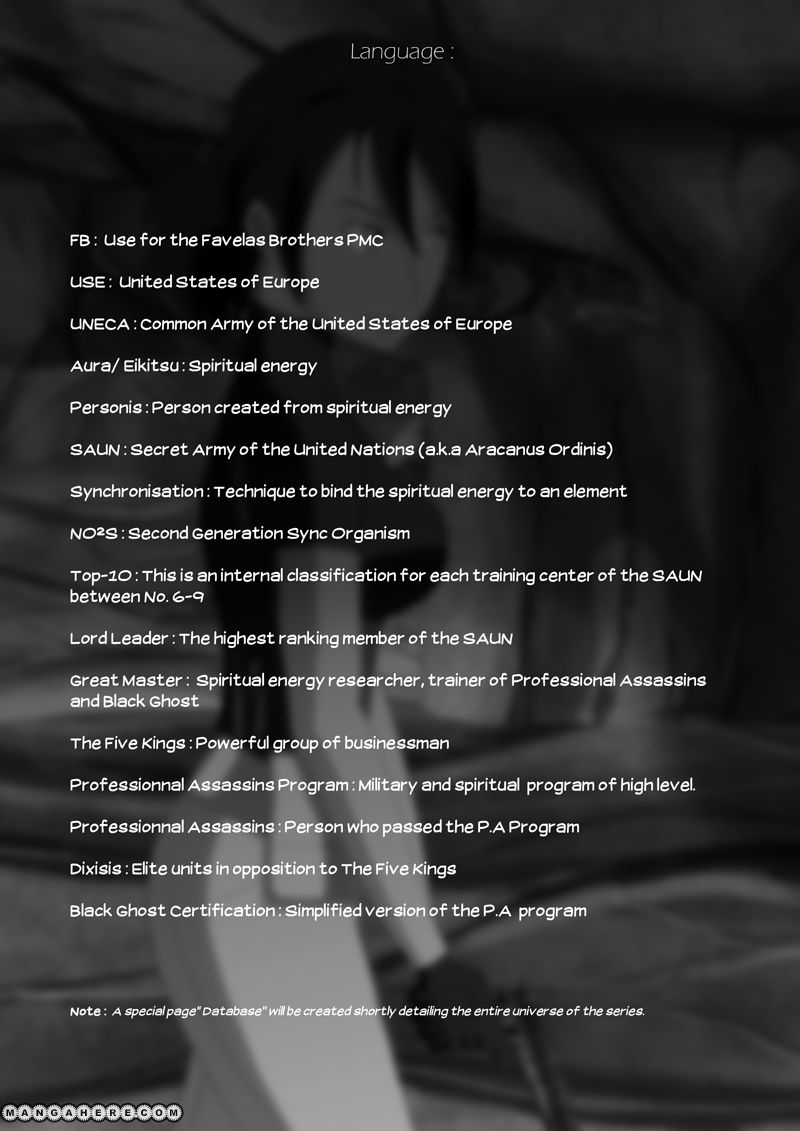 Language :

FB : Use for the Favelas Brothers PMC

USE : United States of Europe

UNECA : Common Army of the United States of Europe

Aura/ Eikitsu : Spiritual energy

Personis : Person created from spiritual energy

SAUN : Secret Army of the United Nations (a.k.a Aracanus Ordinis)

Synchronisation : Technique to bind the spiritual energy to an element

NO²S : Second Generation Sync Organism

Top-10 : This is an internal classification for each training center of the SAUN between No. 6-9

Lord Leader : The highest ranking member of the SAUN

Great Master : Spiritual energy researcher, trainer of Professional Assassins and Black Ghost

The Five Kings : Powerful group of businessman

Professionnal Assassins Program : Military and spiritual program of high level.

Professionnal Assassins : Person who passed the P.A Program

Dixisis : Elite units in opposition to The Five Kings

Black Ghost Certification : Simplified version of the P.A program

Note : A special page "Database" will be created shortly detailing the entire universe of the series.

MANGAHERE.COM